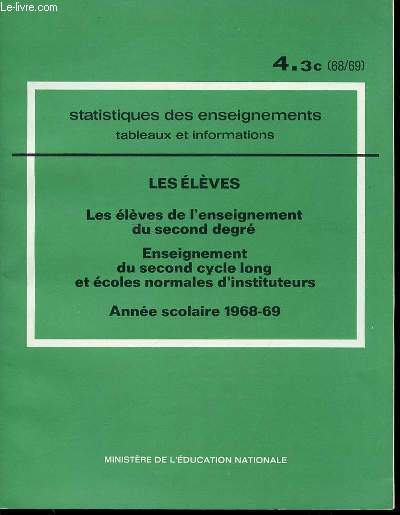 Le-livre.com

4.3c (68/69)

statistiques des enseignements
tableaux et informations

LES ÉLÈVES

Les élèves de l'enseignement du second degré

Enseignement du second cycle long et écoles normales d'instituteurs

Année scolaire 1968-69

MINISTÈRE DE L'ÉDUCATION NATIONALE